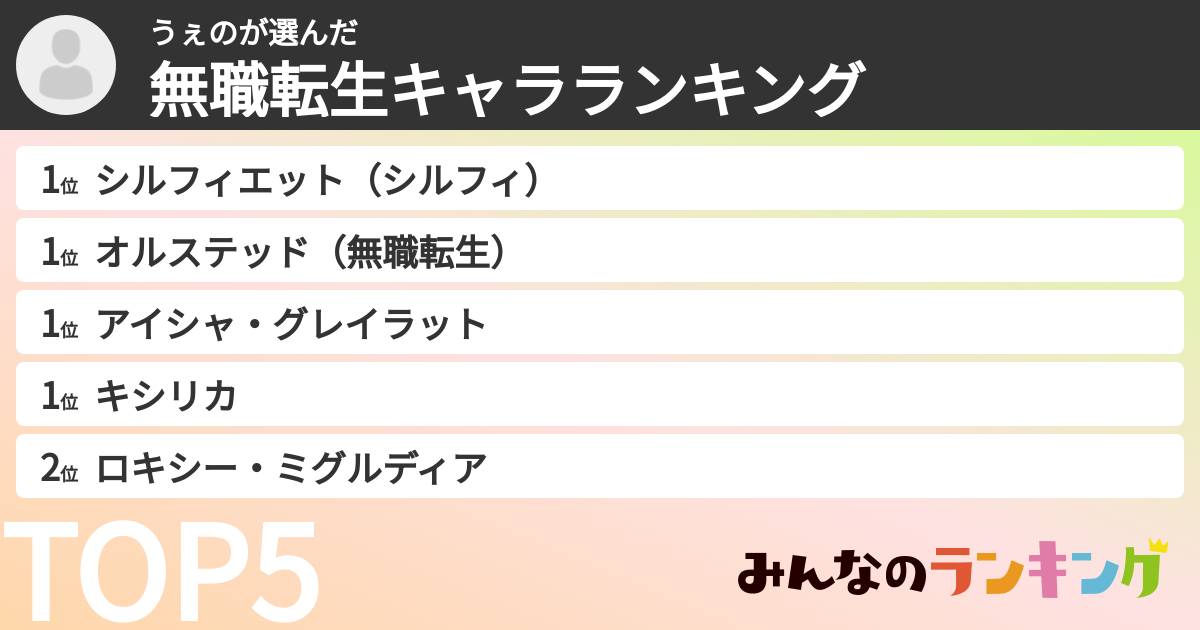 うぇのが選んだ
無職転生キャラランキング

1位 シルフィエット（シルフィ）
1位 オルステッド（無職転生）
1位 アイシャ・グレイラット
1位 キシリカ
2位 ロキシー・ミグルディア

TOP5

みんなのランキング